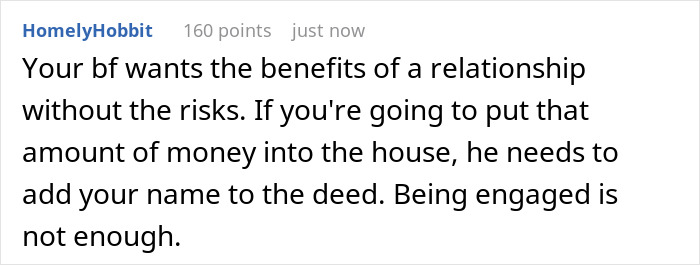 HomelyHobbit 160 points just now

Your bf wants the benefits of a relationship without the risks. If you're going to put that amount of money into the house, he needs to add your name to the deed. Being engaged is not enough.